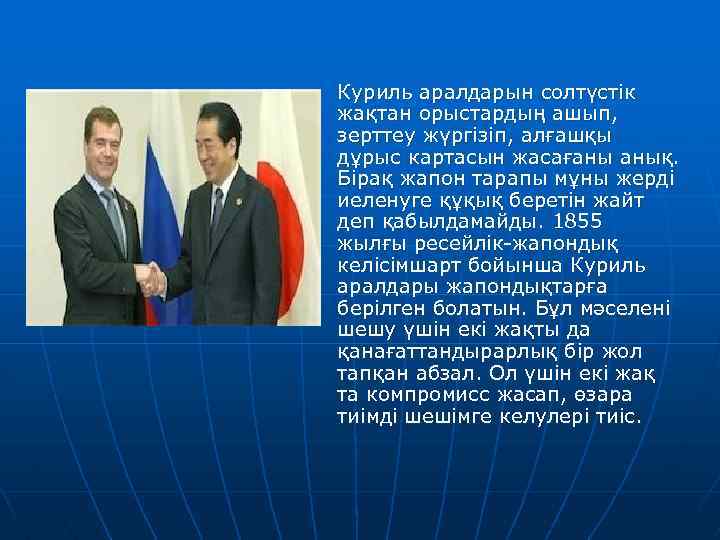 Куриль аралдарын солтүстік жақтан орыстардың ашып, зерттеу жүргізіп, алғашқы дұрыс картасын жасағаны анық. Бірақ жапон тарапы мұны жерді иеленуге құқық беретін жайт деп қабылдамайды. 1855 жылғы ресейлік-жапондық келісімшарт бойынша Куриль аралдары жапондықтарға берілген болатын. Бұл мәселені шешу үшін екі жақты да қанағаттандырарлық бір жол тапқан абзал. Ол үшін екі жақ та компромисс жасап, өзара тиімді шешімге келулері тиіс.